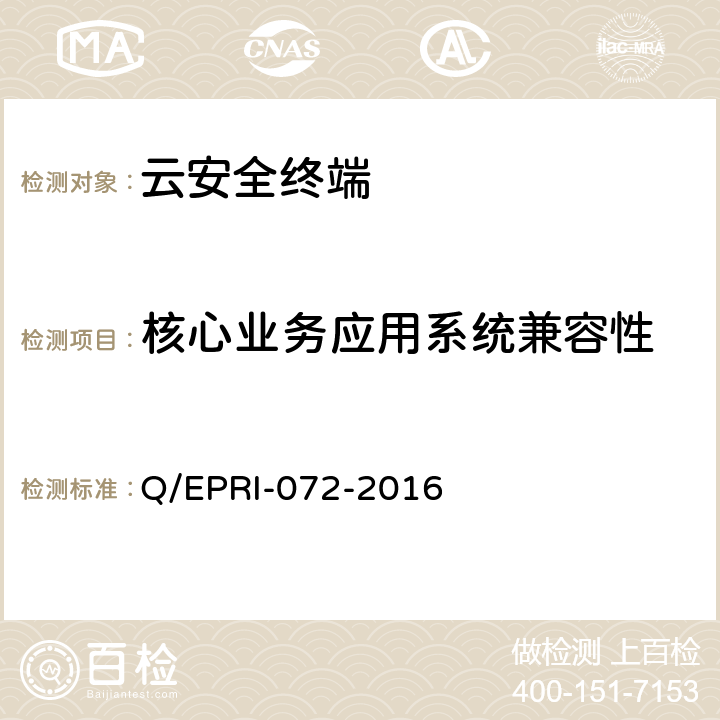 MA CNAS AC ilac-MRA

检测对象：云安全终端

检测项目：核心业务应用系统兼容性

检测标准：Q/EPRI-072-2016

百检
Baijiantest.com

做检测 上百检
400-151-7153